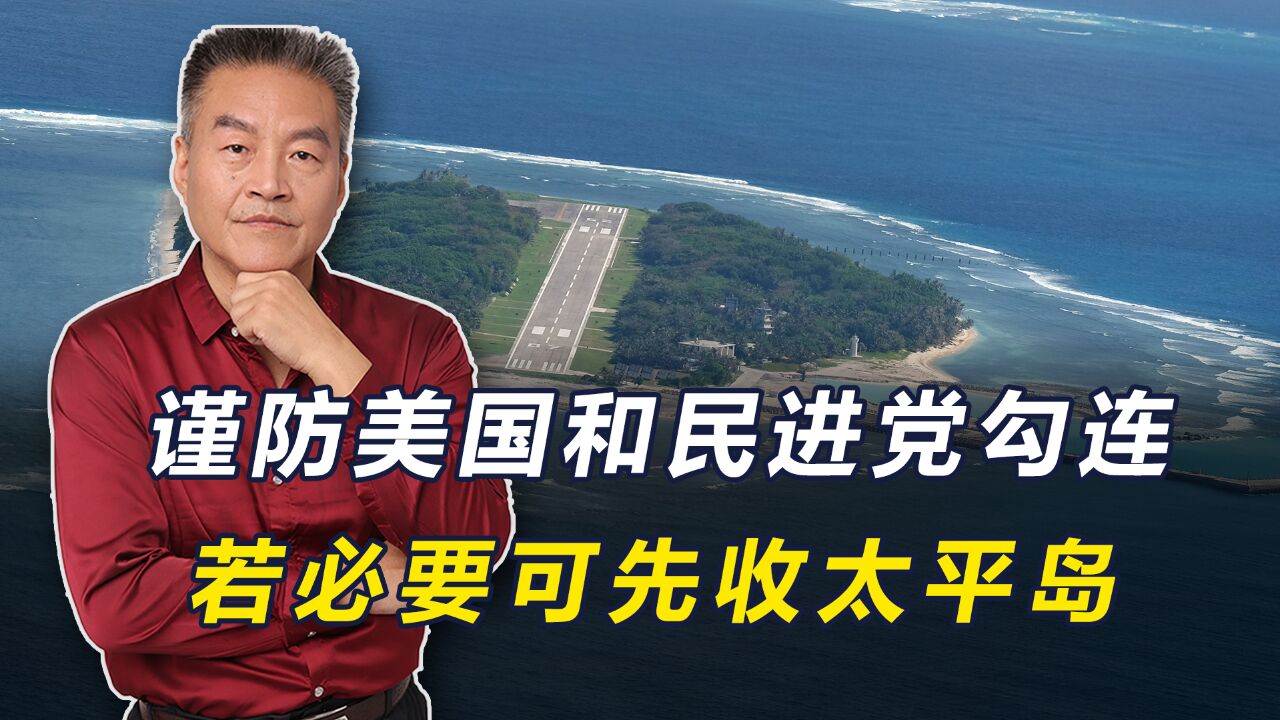 谨防美国和民进党勾连
若必要可先收太平岛